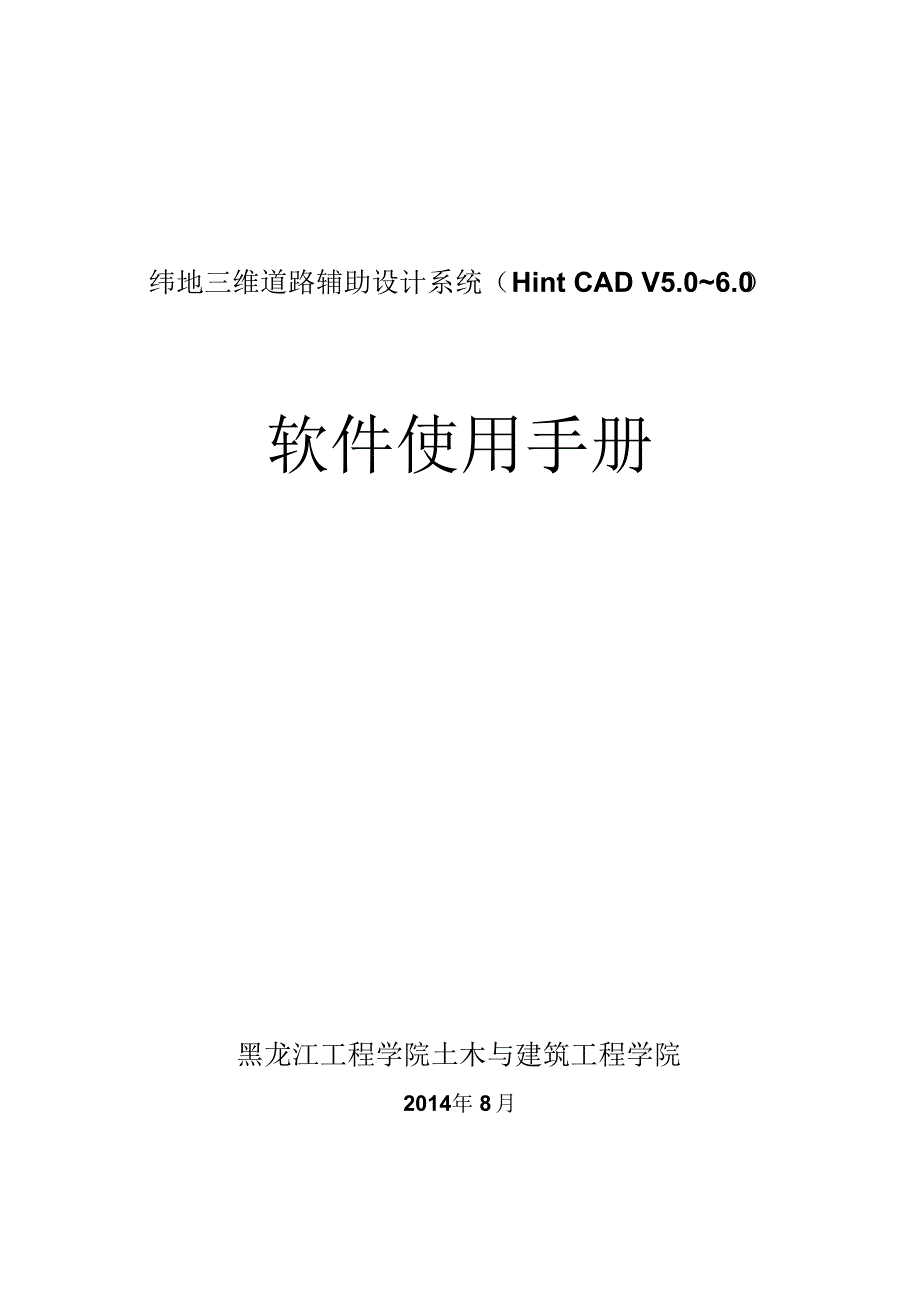 纬地三维道路辅助设计系统（Hint CAD V5.0~6.0)

软件使用手册

黑龙江工程学院土木与建筑工程学院

2014年 8月